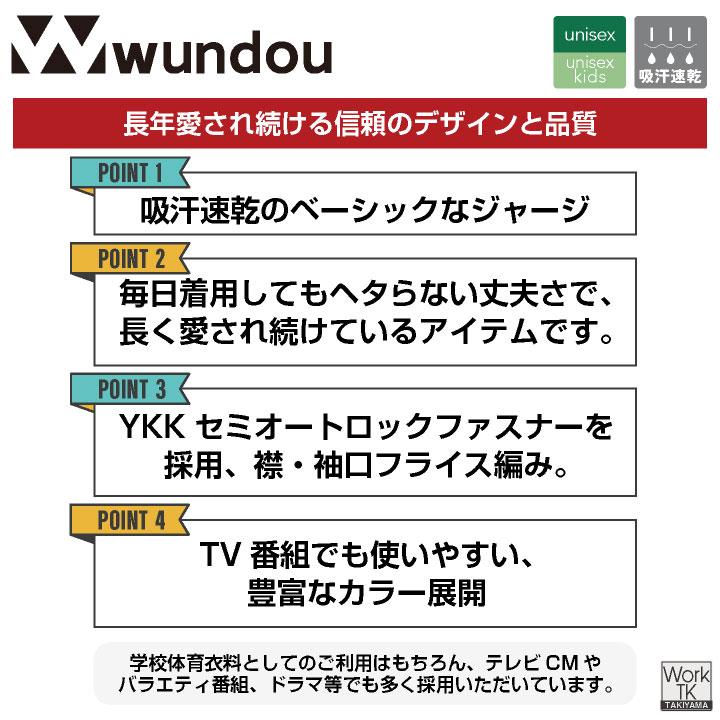 wundou

unisex

unisex kids

吸汗速乾

長年愛され続ける信頼のデザインと品質

POINT 1

吸汗速乾のベーシックなジャージ

POINT 2

毎日着用してもヘタらない丈夫さで、長く愛され続けているアイテムです。

POINT 3

YKK セミオートロックファスナーを採用、襟・袖口フライス編み。

POINT 4

TV 番組でも使いやすい、豊富なカラー展開

学校体育衣料としてのご利用はもちろん、テレビ CM やバラエティ番組、ドラマ等でも多く採用いただいています。

Work TK TAKIYAMA